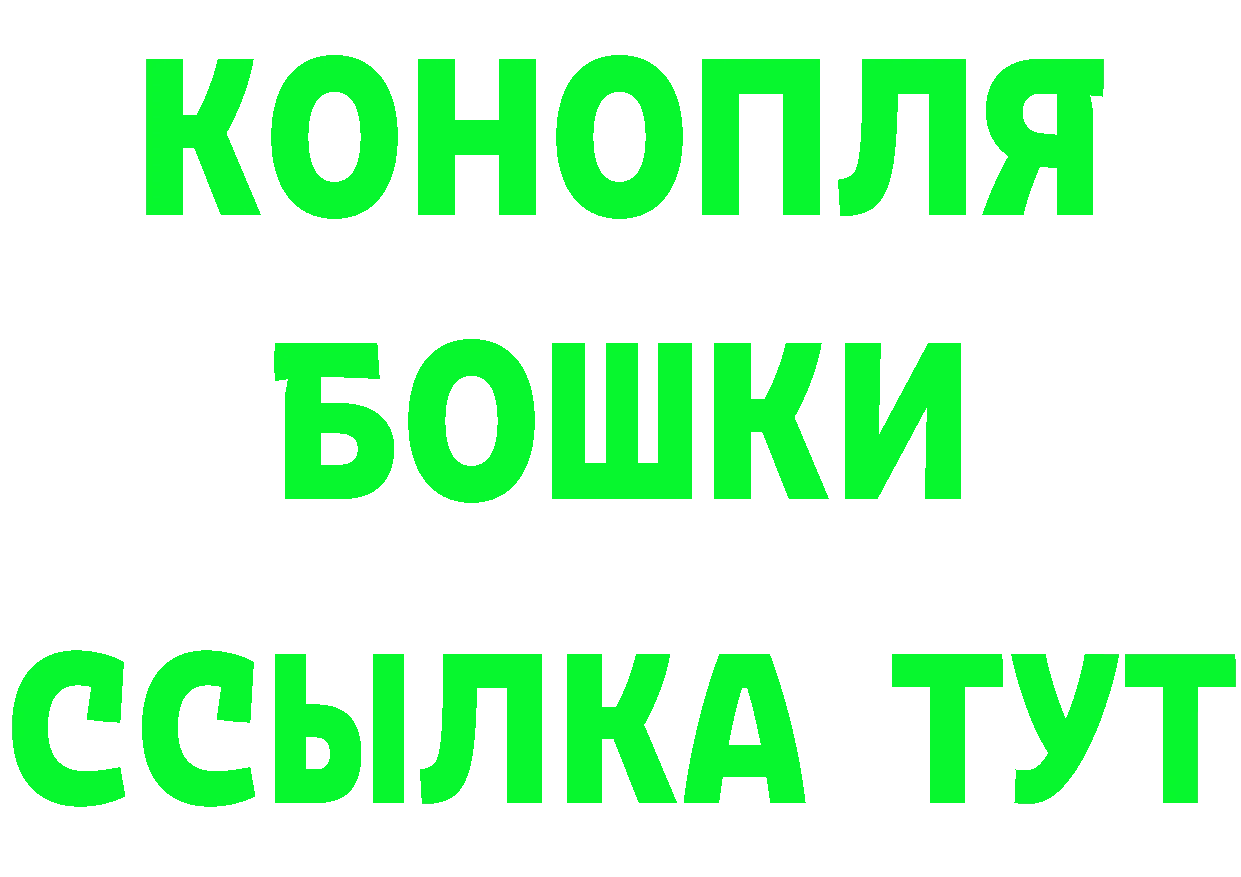 КОНОПЛЯ
БОШКИ
ССЫЛКА ТУТ